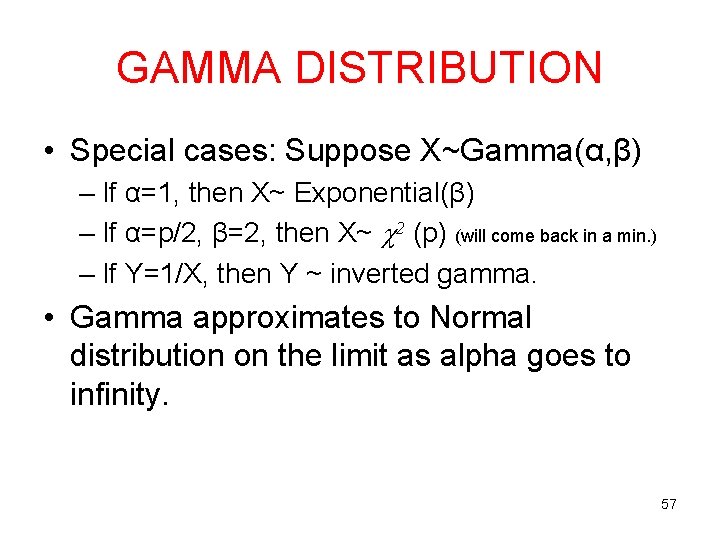 GAMMA DISTRIBUTION

• Special cases: Suppose X~Gamma(α,β)
– If α=1, then X~ Exponential(β)
– If α=p/2, β=2, then X~ $\chi^2$ (p) (will come back in a min.)
– If Y=1/X, then Y ~ inverted gamma.
• Gamma approximates to Normal distribution on the limit as alpha goes to infinity.

57